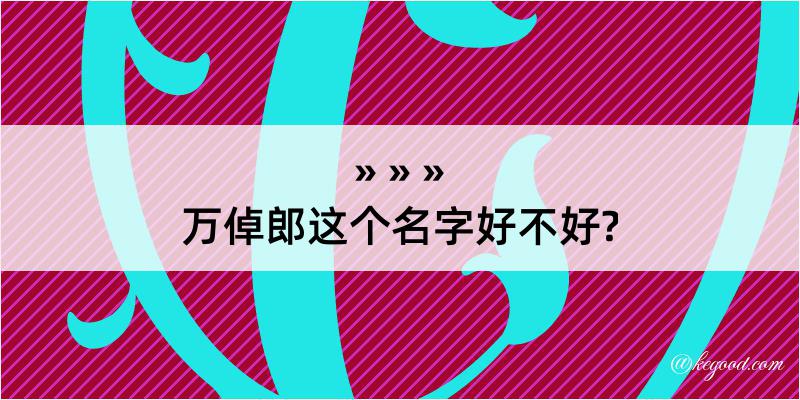 » » »
万倬郎这个名字好不好?

@kegood.com